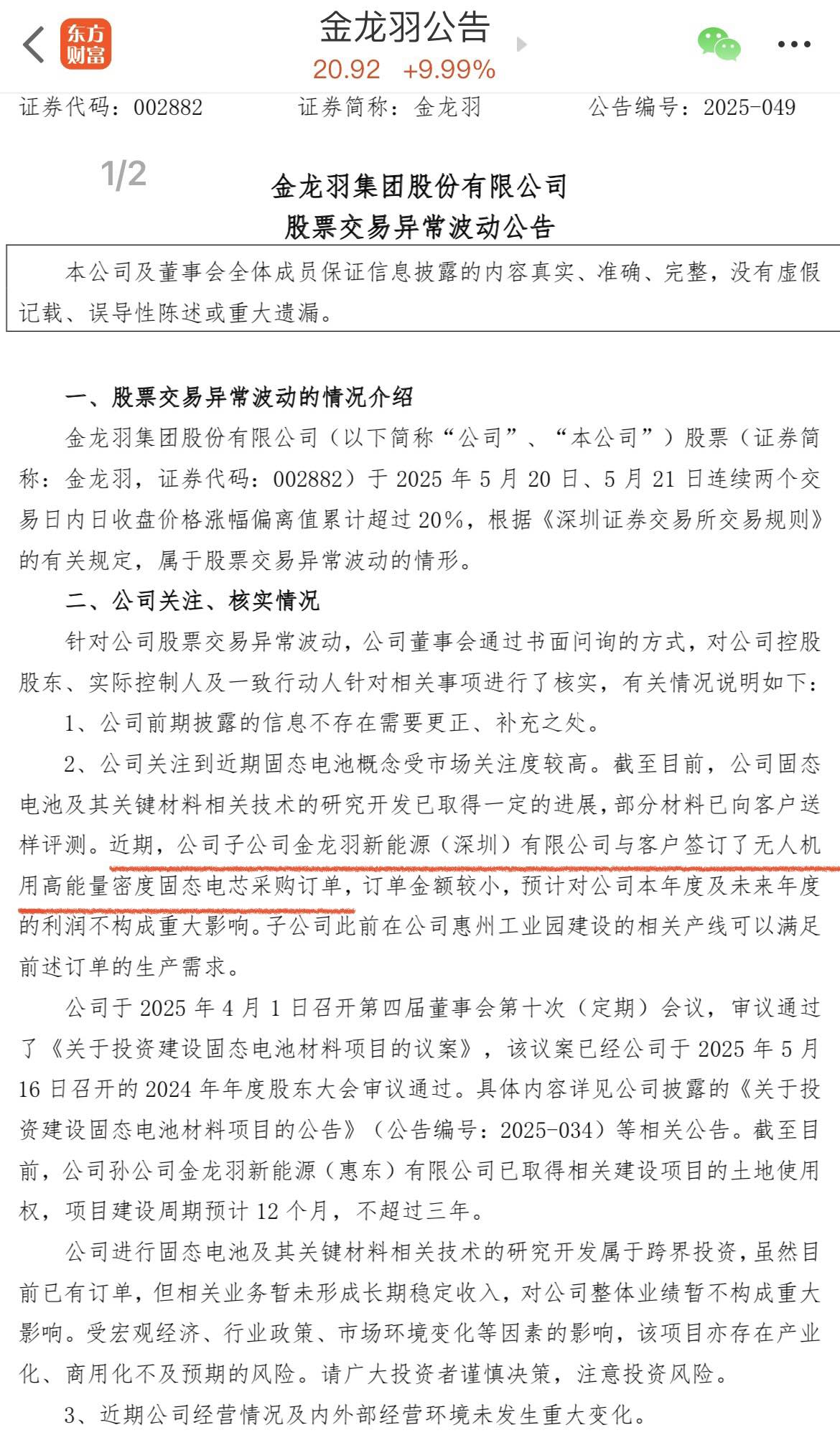 东方财富

金龙羽公告
20.92 +9.99%

证券代码：002882　　证券简称：金龙羽　　公告编号：2025-049

1/2

金龙羽集团股份有限公司
股票交易异常波动公告

本公司及董事会全体成员保证信息披露的内容真实、准确、完整，没有虚假记载、误导性陈述或重大遗漏。

一、股票交易异常波动的情况介绍

金龙羽集团股份有限公司（以下简称“公司”、“本公司”）股票（证券简称：金龙羽，证券代码：002882）于 2025 年 5 月 20 日、5 月 21 日连续两个交易日内日收盘价格涨幅偏离值累计超过 20%，根据《深圳证券交易所交易规则》的有关规定，属于股票交易异常波动的情形。

二、公司关注、核实情况

针对公司股票交易异常波动，公司董事会通过书面问询的方式，对公司控股股东、实际控制人及一致行动人针对相关事项进行了核实，有关情况说明如下：

1、公司前期披露的信息不存在需要更正、补充之处。

2、公司关注到近期固态电池概念受市场关注度较高。截至目前，公司固态电池及其关键材料相关技术的研究开发已取得一定的进展，部分材料已向客户送样评测。近期，公司子公司金龙羽新能源（深圳）有限公司与客户签订了无人机用高能量密度固态电芯采购订单，订单金额较小，预计对公司本年度及未来年度的利润不构成重大影响。子公司此前在公司惠州工业园建设的相关产线可以满足前述订单的生产需求。

公司于 2025 年 4 月 1 日召开第四届董事会第十次（定期）会议，审议通过了《关于投资建设固态电池材料项目的议案》，该议案已经公司于 2025 年 5 月 16 日召开的 2024 年年度股东大会审议通过。具体内容详见公司披露的《关于投资建设固态电池材料项目的公告》（公告编号：2025-034）等相关公告。截至目前，公司孙公司金龙羽新能源（惠东）有限公司已取得相关建设项目的土地使用权，项目建设周期预计 12 个月，不超过三年。

公司进行固态电池及其关键材料相关技术的研究开发属于跨界投资，虽然目前已有订单，但相关业务暂未形成长期稳定收入，对公司整体业绩暂不构成重大影响。受宏观经济、行业政策、市场环境变化等因素的影响，该项目亦存在产业化、商用化不及预期的风险。请广大投资者谨慎决策，注意投资风险。

3、近期公司经营情况及内外部经营环境未发生重大变化。